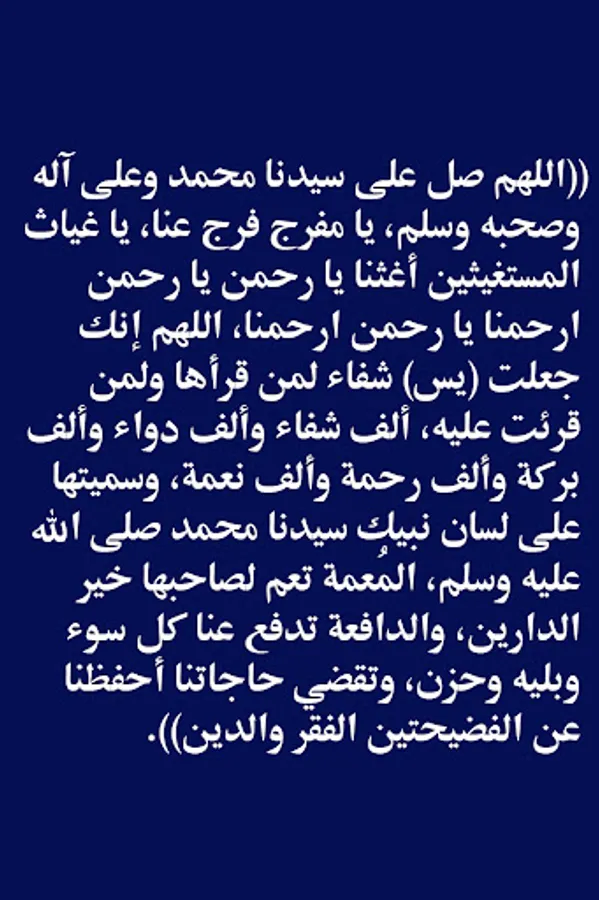 ((اللهم صل على سيدنا محمد وعلى آله وصحبه وسلم، يا مفرج فرج عنا، يا غياث المستغيثين أغثنا يا رحمن يا رحمن ارحمنا يا رحمن ارحمنا، اللهم إنك جعلت (يس) شفاء لمن قرأها ولمن قرئت عليه، ألف شفاء وألف دواء وألف بركة وألف رحمة وألف نعمة، وسميتها على لسان نبيك سيدنا محمد صلى الله عليه وسلم، المُعمة تعم لصاحبها خير الدارين، والدافعة تدفع عنا كل سوء وبليه وحزن، وتقضي حاجاتنا أحفظنا عن الفضيحتين الفقر والدين)).